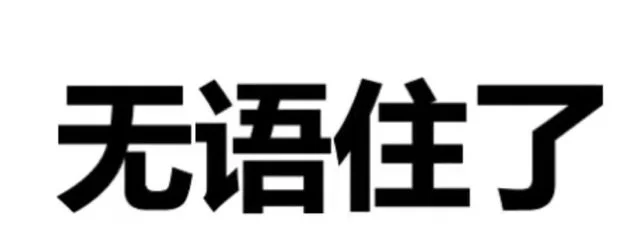 无语住了